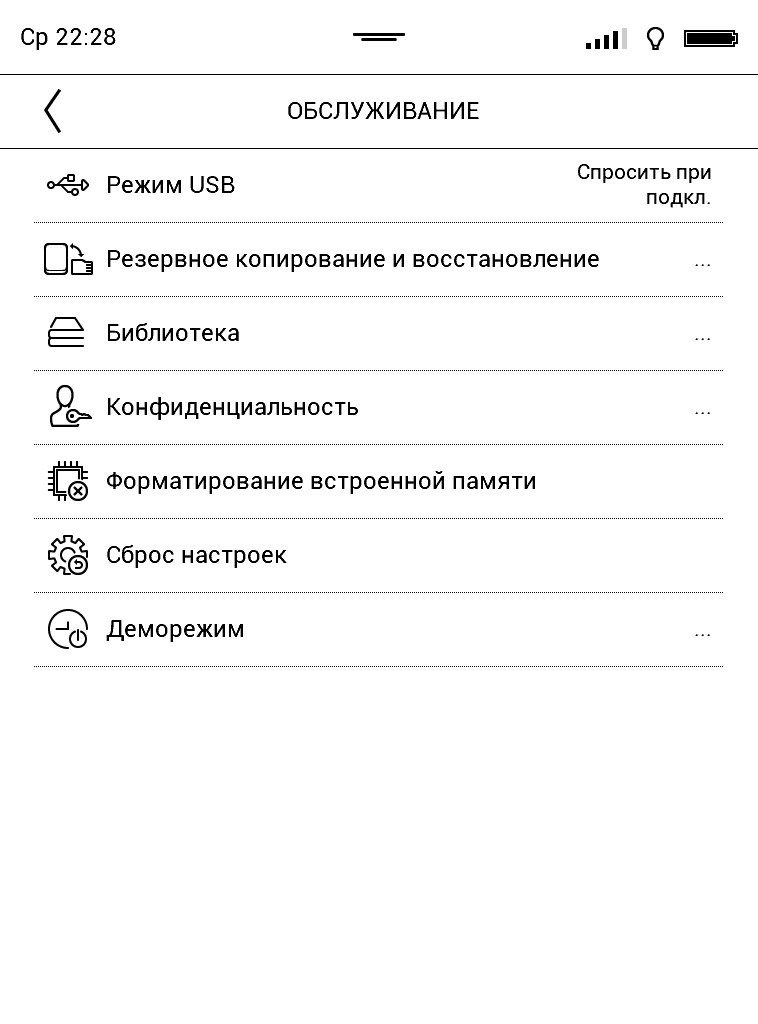 Ср 22:28

ОБСЛУЖИВАНИЕ

Режим USB
Спросить при подкл.

Резервное копирование и восстановление ...

Библиотека ...

Конфиденциальность ...

Форматирование встроенной памяти

Сброс настроек

Деморежим ...